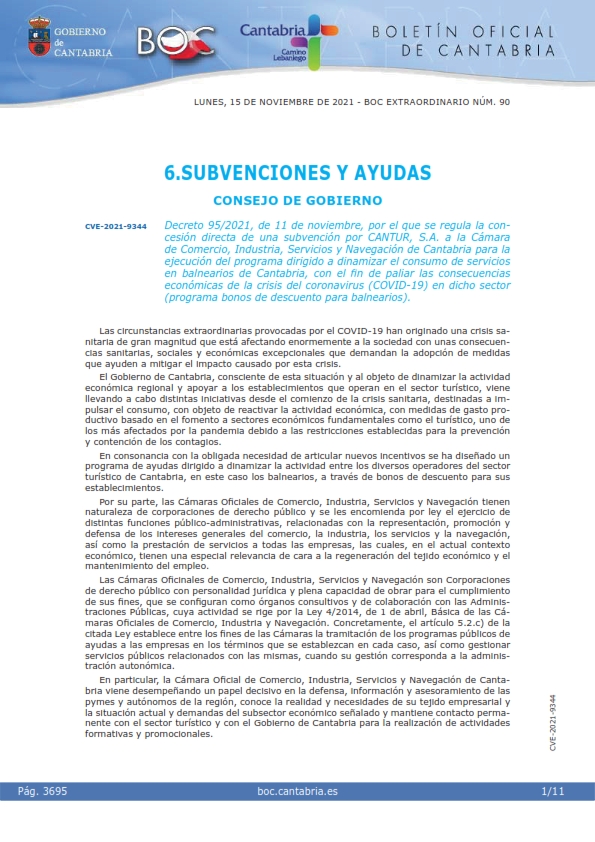 GOBIERNO de CANTABRIA

BOC

Cantabria Camino Lebaniego

BOLETÍN OFICIAL DE CANTABRIA

LUNES, 15 DE NOVIEMBRE DE 2021 - BOC EXTRAORDINARIO NÚM. 90

6.SUBVENCIONES Y AYUDAS

CONSEJO DE GOBIERNO

CVE-2021-9344

Decreto 95/2021, de 11 de noviembre, por el que se regula la concesión directa de una subvención por CANTUR, S.A. a la Cámara de Comercio, Industria, Servicios y Navegación de Cantabria para la ejecución del programa dirigido a dinamizar el consumo de servicios en balnearios de Cantabria, con el fin de paliar las consecuencias económicas de la crisis del coronavirus (COVID-19) en dicho sector (programa bonos de descuento para balnearios).

Las circunstancias extraordinarias provocadas por el COVID-19 han originado una crisis sanitaria de gran magnitud que está afectando enormemente a la sociedad con unas consecuencias sanitarias, sociales y económicas excepcionales que demandan la adopción de medidas que ayuden a mitigar el impacto causado por esta crisis.

El Gobierno de Cantabria, consciente de esta situación y al objeto de dinamizar la actividad económica regional y apoyar a los establecimientos que operan en el sector turístico, viene llevando a cabo distintas iniciativas desde el comienzo de la crisis sanitaria, destinadas a impulsar el consumo, con objeto de reactivar la actividad económica, con medidas de gasto productivo basado en el fomento a sectores económicos fundamentales como el turístico, uno de los más afectados por la pandemia debido a las restricciones establecidas para la prevención y contención de los contagios.

En consonancia con la obligada necesidad de articular nuevos incentivos se ha diseñado un programa de ayudas dirigido a dinamizar la actividad entre los diversos operadores del sector turístico de Cantabria, en este caso los balnearios, a través de bonos de descuento para sus establecimientos.

Por su parte, las Cámaras Oficiales de Comercio, Industria, Servicios y Navegación tienen naturaleza de corporaciones de derecho público y se les encomienda por ley el ejercicio de distintas funciones público-administrativas, relacionadas con la representación, promoción y defensa de los intereses generales del comercio, la industria, los servicios y la navegación, así como la prestación de servicios a todas las empresas, las cuales, en el actual contexto económico, tienen una especial relevancia de cara a la regeneración del tejido económico y el mantenimiento del empleo.

Las Cámaras Oficinales de Comercio, Industria, Servicios y Navegación son Corporaciones de derecho público con personalidad jurídica y plena capacidad de obrar para el cumplimiento de sus fines, que se configuran como órganos consultivos y de colaboración con las Administraciones Públicas, cuya actividad se rige por la Ley 4/2014, de 1 de abril, Básica de las Cámaras Oficiales de Comercio, Industria y Navegación. Concretamente, el artículo 5.2.c) de la citada Ley establece entre los fines de las Cámaras la tramitación de los programas públicos de ayudas a las empresas en los términos que se establezcan en cada caso, así como gestionar servicios públicos relacionados con las mismas, cuando su gestión corresponda a la administración autonómica.

En particular, la Cámara Oficial de Comercio, Industria, Servicios y Navegación de Cantabria viene desempeñando un papel decisivo en la defensa, información y asesoramiento de las pymes y autónomos de la región, conoce la realidad y necesidades de su tejido empresarial y la situación actual y demandas del subsector económico señalado y mantiene contacto permanente con el sector turístico y con el Gobierno de Cantabria para la realización de actividades formativas y promocionales.

CVE-2021-9344

Pág. 3695

boc.cantabria.es

1/11